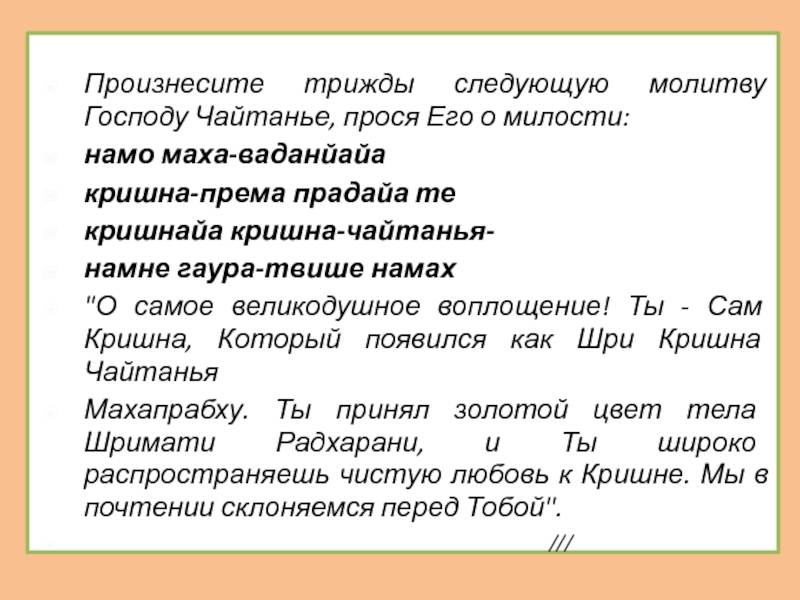 Произнесите трижды следующую молитву Господу Чайтанье, прося Его о милости:

намо маха-ваданйайа

кришна-према прадайа те

кришнайа кришна-чайтанья-

намне гаура-твише намах

"О самое великодушное воплощение! Ты - Сам Кришна, Который появился как Шри Кришна Чайтанья

Махапрабху. Ты принял золотой цвет тела Шримати Радхарани, и Ты широко распространяешь чистую любовь к Кришне. Мы в почтении склоняемся перед Тобой".

///